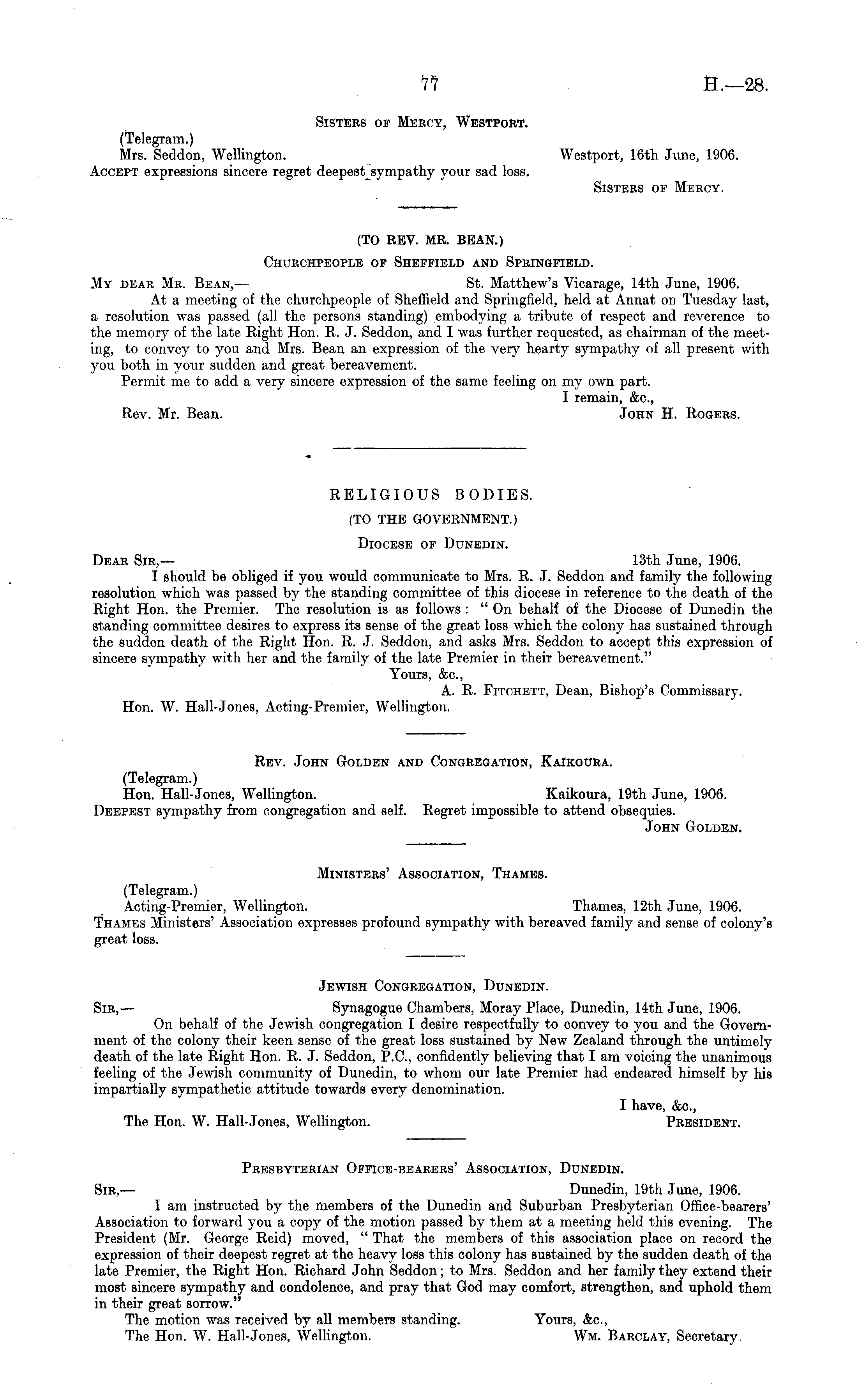 77 H.—28.

Sisters of Mercy, Westport.

(Telegram.)

Mrs. Seddon, Wellington. Westport, 16th June, 1906.

Accept expressions sincere regret deepest sympathy your sad loss.

Sisters of Mercy.

(TO REV. MR. BEAN.)

Churchpeople of Sheffield and Springfield.

My dear Mr. Bean,— St. Matthew's Vicarage, 14th June, 1906.

At a meeting of the churchpeople of Sheffield and Springfield, held at Annat on Tuesday last, a resolution was passed (all the persons standing) embodying a tribute of respect and reverence to the memory of the late Right Hon. R. J. Seddon, and I was further requested, as chairman of the meeting, to convey to you and Mrs. Bean an expression of the very hearty sympathy of all present with you both in your sudden and great bereavement.

Permit me to add a very sincere expression of the same feeling on my own part.

I remain, &c.,

Rev. Mr. Bean. John H. Rogers.

RELIGIOUS BODIES.

(TO THE GOVERNMENT.)

Diocese of Dunedin.

Dear Sir,— 13th June, 1906.

I should be obliged if you would communicate to Mrs. R. J. Seddon and family the following resolution which was passed by the standing committee of this diocese in reference to the death of the Right Hon. the Premier. The resolution is as follows: "On behalf of the Diocese of Dunedin the standing committee desires to express its sense of the great loss which the colony has sustained through the sudden death of the Right Hon. R. J. Seddon, and asks Mrs. Seddon to accept this expression of sincere sympathy with her and the family of the late Premier in their bereavement."

Yours, &c.,

A. R. Fitchett, Dean, Bishop's Commissary.

Hon. W. Hall-Jones, Acting-Premier, Wellington.

Rev. John Golden and Congregation, Kaikoura.

(Telegram.)

Hon. Hall-Jones, Wellington. Kaikoura, 19th June, 1906.

Deepest sympathy from congregation and self. Regret impossible to attend obsequies.

John Golden.

Ministers' Association, Thames.

(Telegram.)

Acting-Premier, Wellington. Thames, 12th June, 1906.

Thames Ministers' Association expresses profound sympathy with bereaved family and sense of colony's great loss.

Jewish Congregation, Dunedin.

Sir,— Synagogue Chambers, Moray Place, Dunedin, 14th June, 1906.

On behalf of the Jewish congregation I desire respectfully to convey to you and the Government of the colony their keen sense of the great loss sustained by New Zealand through the untimely death of the late Right Hon. R. J. Seddon, P.C., confidently believing that I am voicing the unanimous feeling of the Jewish community of Dunedin, to whom our late Premier had endeared himself by his impartially sympathetic attitude towards every denomination.

I have, &c.,

The Hon. W. Hall-Jones, Wellington. President.

Presbyterian Office-bearers' Association, Dunedin.

Sir,— Dunedin, 19th June, 1906.

I am instructed by the members of the Dunedin and Suburban Presbyterian Office-bearers' Association to forward you a copy of the motion passed by them at a meeting held this evening. The President (Mr. George Reid) moved, "That the members of this association place on record the expression of their deepest regret at the heavy loss this colony has sustained by the sudden death of the late Premier, the Right Hon. Richard John Seddon; to Mrs. Seddon and her family they extend their most sincere sympathy and condolence, and pray that God may comfort, strengthen, and uphold them in their great sorrow."

The motion was received by all members standing. Yours, &c.,

The Hon. W. Hall-Jones, Wellington. Wm. Barclay, Secretary.